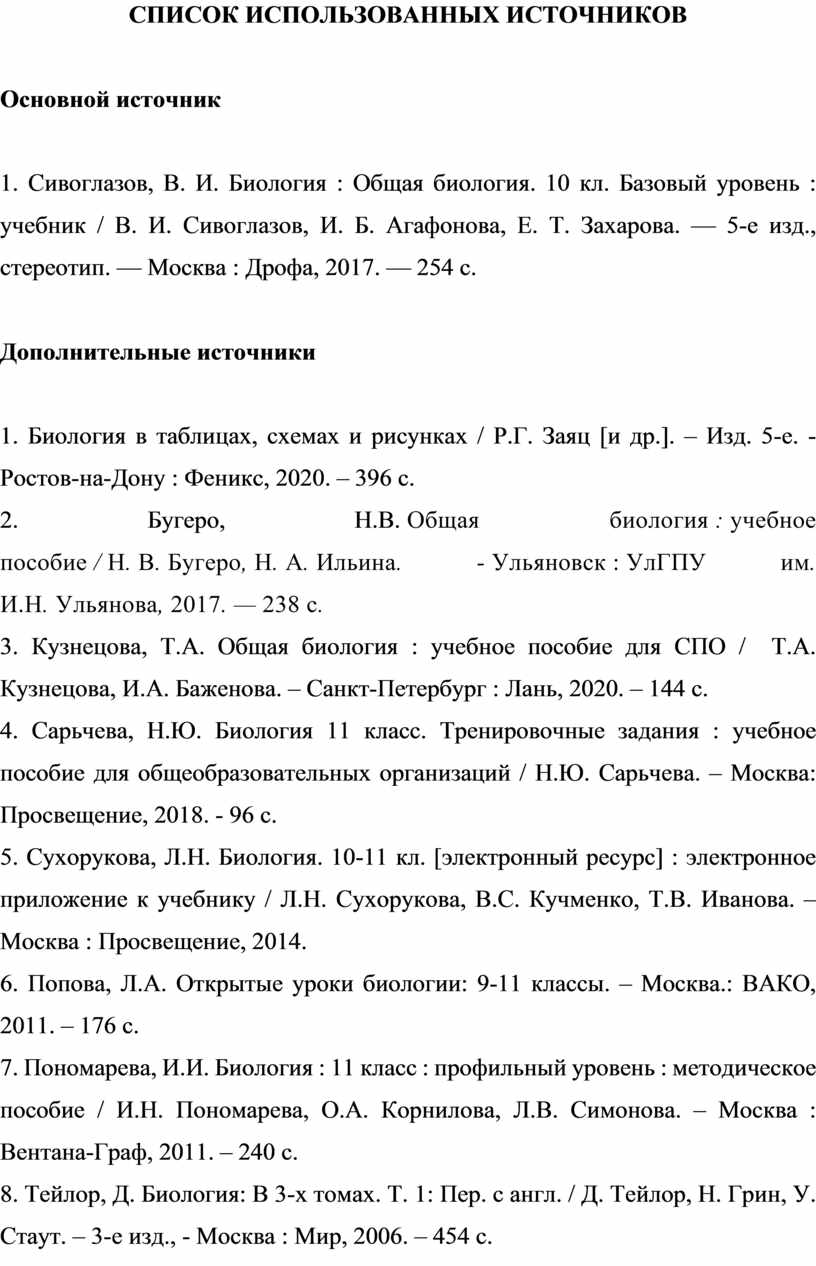 СПИСОК ИСПОЛЬЗОВАННЫХ ИСТОЧНИКОВ

Основной источник

1. Сивоглазов, В. И. Биология : Общая биология. 10 кл. Базовый уровень : учебник / В. И. Сивоглазов, И. Б. Агафонова, Е. Т. Захарова. — 5-е изд., стереотип. — Москва : Дрофа, 2017. — 254 с.

Дополнительные источники

1. Биология в таблицах, схемах и рисунках / Р.Г. Заяц [и др.]. – Изд. 5-е. - Ростов-на-Дону : Феникс, 2020. – 396 с.
2. Бугеро, Н.В. Общая биология : учебное пособие / Н. В. Бугеро, Н. А. Ильина. - Ульяновск : УлГПУ им. И.Н. Ульянова, 2017. — 238 с.
3. Кузнецова, Т.А. Общая биология : учебное пособие для СПО / Т.А. Кузнецова, И.А. Баженова. – Санкт-Петербург : Лань, 2020. – 144 с.
4. Сарьчева, Н.Ю. Биология 11 класс. Тренировочные задания : учебное пособие для общеобразовательных организаций / Н.Ю. Сарьчева. – Москва: Просвещение, 2018. - 96 с.
5. Сухорукова, Л.Н. Биология. 10-11 кл. [электронный ресурс] : электронное приложение к учебнику / Л.Н. Сухорукова, В.С. Кучменко, Т.В. Иванова. – Москва : Просвещение, 2014.
6. Попова, Л.А. Открытые уроки биологии: 9-11 классы. – Москва.: ВАКО, 2011. – 176 с.
7. Пономарева, И.И. Биология : 11 класс : профильный уровень : методическое пособие / И.Н. Пономарева, О.А. Корнилова, Л.В. Симонова. – Москва : Вентана-Граф, 2011. – 240 с.
8. Тейлор, Д. Биология: В 3-х томах. Т. 1: Пер. с англ. / Д. Тейлор, Н. Грин, У. Стаут. – 3-е изд., - Москва : Мир, 2006. – 454 с.